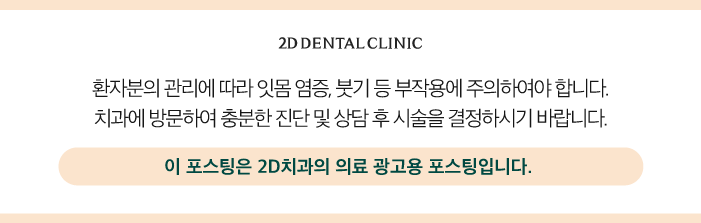 2D DENTAL CLINIC

환자분의 관리에 따라 잇몸 염증, 붓기 등 부작용에 주의하여야 합니다.
치과에 방문하여 충분한 진단 및 상담 후 시술을 결정하시기 바랍니다.

이 포스팅은 2D치과의 의료 광고용 포스팅입니다.